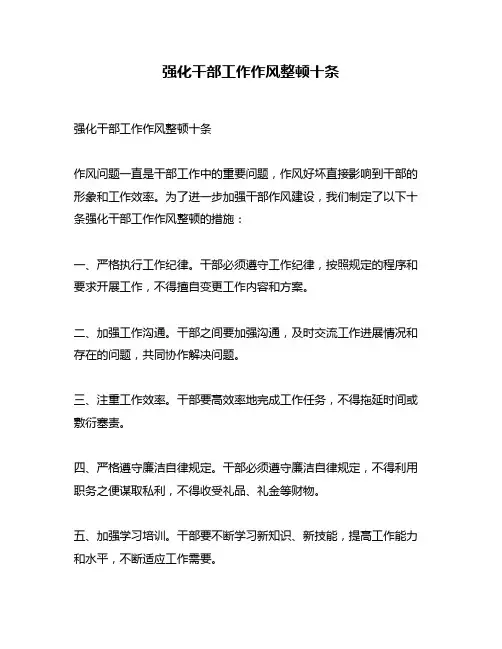 强化干部工作作风整顿十条

强化干部工作作风整顿十条

作风问题一直是干部工作中的重要问题，作风好坏直接影响到干部的形象和工作效率。为了进一步加强干部作风建设，我们制定了以下十条强化干部工作作风整顿的措施：

一、严格执行工作纪律。干部必须遵守工作纪律，按照规定的程序和要求开展工作，不得擅自变更工作内容和方案。

二、加强工作沟通。干部之间要加强沟通，及时交流工作进展情况和存在的问题，共同协作解决问题。

三、注重工作效率。干部要高效率地完成工作任务，不得拖延时间或敷衍塞责。

四、严格遵守廉洁自律规定。干部必须遵守廉洁自律规定，不得利用职务之便谋取私利，不得收受礼品、礼金等财物。

五、加强学习培训。干部要不断学习新知识、新技能，提高工作能力和水平，不断适应工作需要。